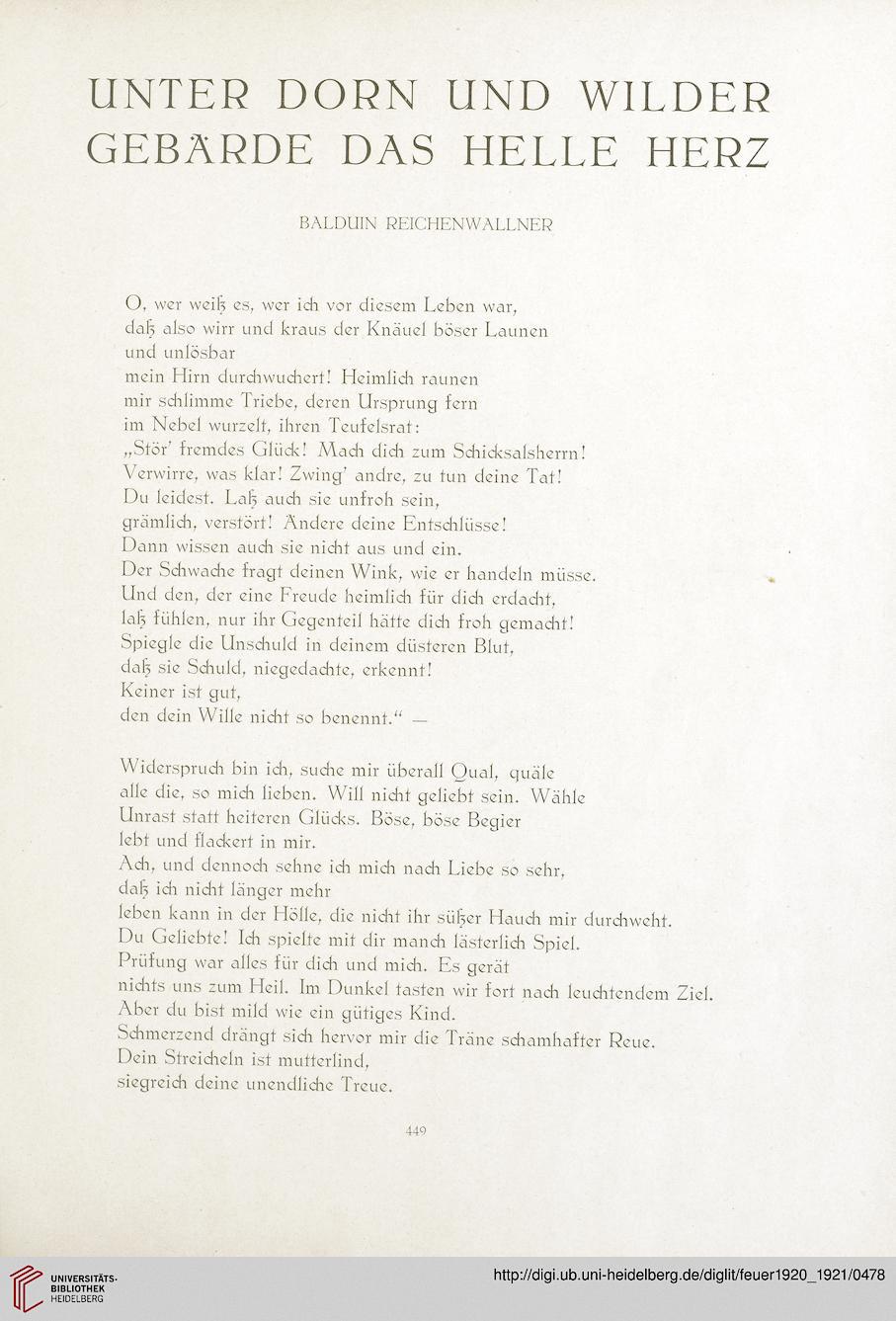 UNTER DORN UND WILDER GEBÄRDE DAS HELLE HERZ

BALDUIN REICHENWALLNER

O, wer weiß es, wer ich vor diesem Leben war,
daß also wirr und kraus der Knäuel böser Launen
und unlösbar
mein Hirn durchwuchert! Heimlich raunen
mir schlimme Triebe, deren Ursprung fern
im Nebel wurzelt, ihren Teufelsrat:
„Stör' fremdes Glück! Mach dich zum Schicksalsherrn!
Verwirre, was klar! Zwing' andre, zu tun deine Tat!
Du leidest. Laß auch sie unfroh sein,
grämlich, verstört! Ändere deine Entschlüsse!
Dann wissen auch sie nicht aus und ein.
Der Schwache fragt deinen Wink, wie er handeln müsse.
Und den, der eine Freude heimlich für dich erdacht,
laß fühlen, nur ihr Gegenteil hätte dich froh gemacht!
Spiegle die Unschuld in deinem düsteren Blut,
daß sie Schuld, niegedachte, erkennt!
Keiner ist gut,
den dein Wille nicht so benennt." —

Widerspruch bin ich, suche mir überall Qual, quäle
alle die, so mich lieben. Will nicht geliebt sein. Wähle
Unrast statt heiteren Glücks. Böse, böse Begier
lebt und flackert in mir.
Ach, und dennoch sehne ich mich nach Liebe so sehr,
daß ich nicht länger mehr
leben kann in der Hölle, die nicht ihr süßer Hauch mir durchweht.
Du Geliebte! Ich spielte mit dir manch lästerlich Spiel.
Prüfung war alles für dich und mich. Es gerät
nichts uns zum Heil. Im Dunkel tasten wir fort nach leuchtendem Ziel.
Aber du bist mild wie ein gütiges Kind.
Schmerzend drängt sich hervor mir die Träne schamhafter Reue.
Dein Streicheln ist mutterlind,
siegreich deine unendliche Treue.

449

UNIVERSITÄTS-BIBLIOTHEK HEIDELBERG

http://digi.ub.uni-heidelberg.de/diglit/feuer1920_1921/0478